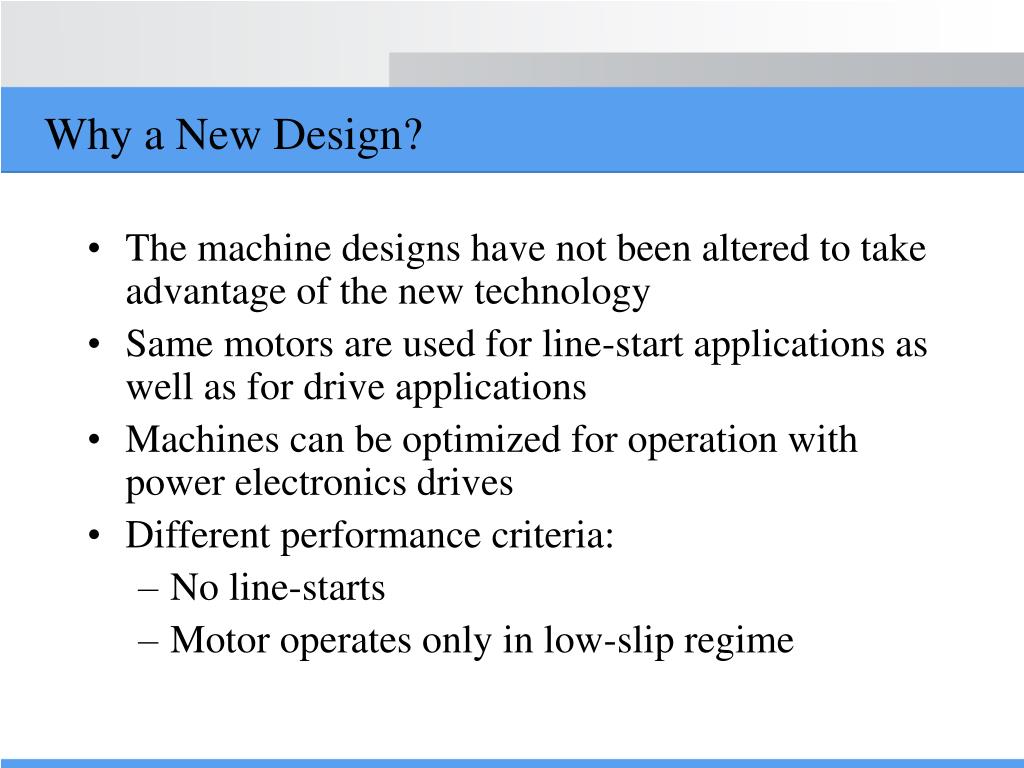 Why a New Design?

• The machine designs have not been altered to take advantage of the new technology
• Same motors are used for line-start applications as well as for drive applications
• Machines can be optimized for operation with power electronics drives
• Different performance criteria:
– No line-starts
– Motor operates only in low-slip regime